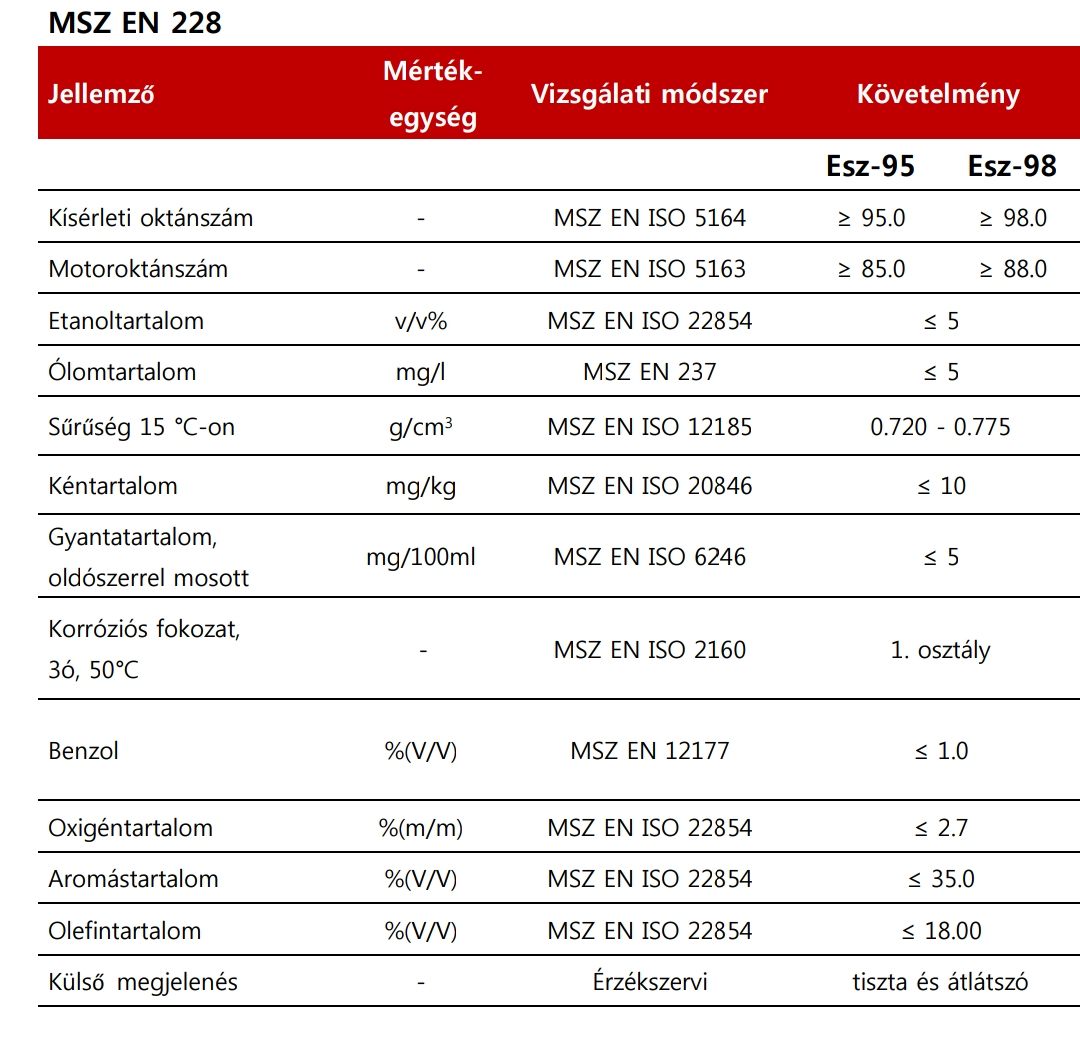 MSZ EN 228

| Jellemző | Mérték-egység | Vizsgálati módszer | Követelmény | |
|---|---|---|---|---|
| | | | Esz-95 | Esz-98 |
| Kísérleti oktánszám | - | MSZ EN ISO 5164 | ≥ 95.0 | ≥ 98.0 |
| Motoroktánszám | - | MSZ EN ISO 5163 | ≥ 85.0 | ≥ 88.0 |
| Etanoltartalom | v/v% | MSZ EN ISO 22854 | ≤ 5 | |
| Ólomtartalom | mg/l | MSZ EN 237 | ≤ 5 | |
| Sűrűség 15 °C-on | g/cm$^3$ | MSZ EN ISO 12185 | 0.720 - 0.775 | |
| Kéntartalom | mg/kg | MSZ EN ISO 20846 | ≤ 10 | |
| Gyantatartalom, oldószerrel mosott | mg/100ml | MSZ EN ISO 6246 | ≤ 5 | |
| Korróziós fokozat, 3ó, 50°C | - | MSZ EN ISO 2160 | 1. osztály | |
| Benzol | %(V/V) | MSZ EN 12177 | ≤ 1.0 | |
| Oxigéntartalom | %(m/m) | MSZ EN ISO 22854 | ≤ 2.7 | |
| Aromástartalom | %(V/V) | MSZ EN ISO 22854 | ≤ 35.0 | |
| Olefintartalom | %(V/V) | MSZ EN ISO 22854 | ≤ 18.00 | |
| Külső megjelenés | - | Érzékszervi | tiszta és átlátszó | |